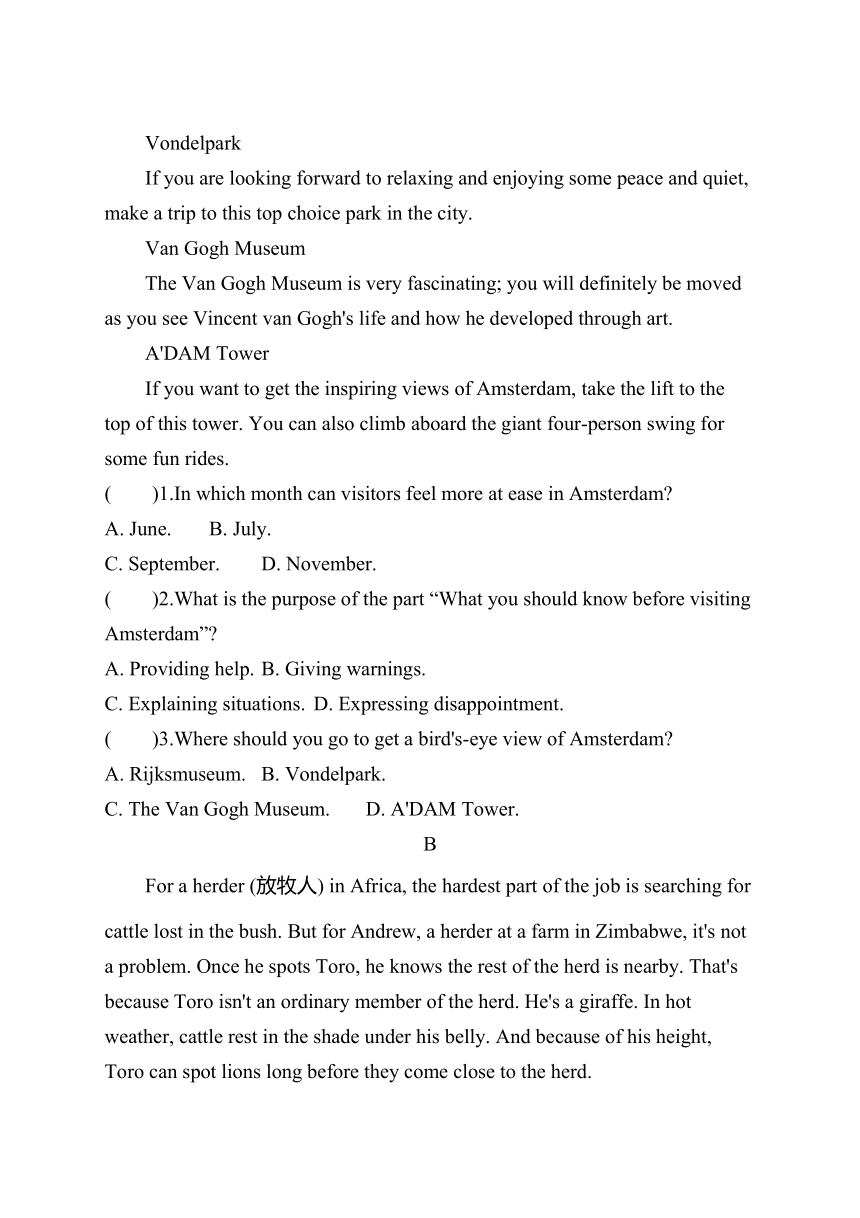 Vondelpark

If you are looking forward to relaxing and enjoying some peace and quiet, make a trip to this top choice park in the city.

Van Gogh Museum

The Van Gogh Museum is very fascinating; you will definitely be moved as you see Vincent van Gogh's life and how he developed through art.

A'DAM Tower

If you want to get the inspiring views of Amsterdam, take the lift to the top of this tower. You can also climb aboard the giant four-person swing for some fun rides.

(　　)1.In which month can visitors feel more at ease in Amsterdam?
A. June.　B. July.
C. September.　D. November.

(　　)2.What is the purpose of the part “What you should know before visiting Amsterdam”?
A. Providing help. B. Giving warnings.
C. Explaining situations. D. Expressing disappointment.

(　　)3.Where should you go to get a bird's-eye view of Amsterdam?
A. Rijksmuseum.　B. Vondelpark.
C. The Van Gogh Museum.　D. A'DAM Tower.

B

For a herder (放牧人) in Africa, the hardest part of the job is searching for cattle lost in the bush. But for Andrew, a herder at a farm in Zimbabwe, it's not a problem. Once he spots Toro, he knows the rest of the herd is nearby. That's because Toro isn't an ordinary member of the herd. He's a giraffe. In hot weather, cattle rest in the shade under his belly. And because of his height, Toro can spot lions long before they come close to the herd.